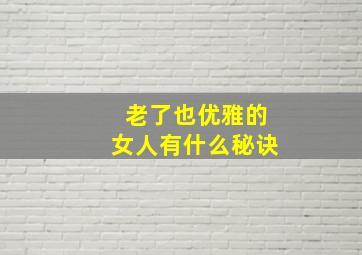 老了也优雅的
女人有什么秘诀